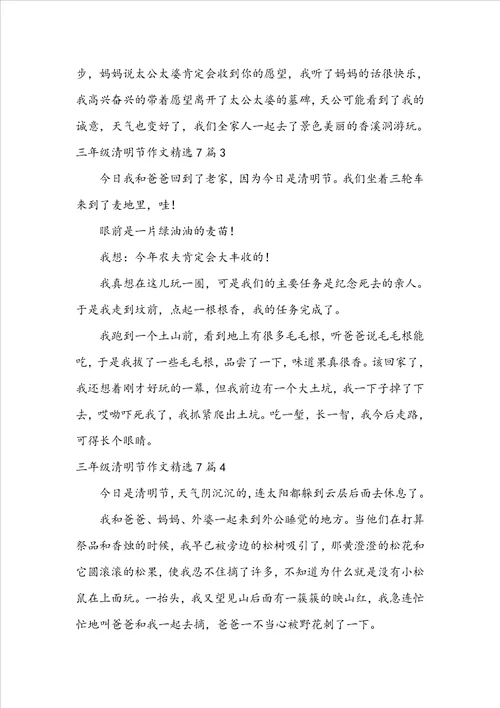 步，妈妈说太公太婆肯定会收到你的愿望，我听了妈妈的话很快乐，我高兴奋兴的带着愿望离开了太公太婆的墓碑，天公可能看到了我的诚意，天气也变好了，我们全家人一起去了景色美丽的香溪洞游玩。

三年级清明节作文精选7篇3

今日我和爸爸回到了老家，因为今日是清明节。我们坐着三轮车来到了麦地里，哇！

眼前是一片绿油油的麦苗！

我想：今年农夫肯定会大丰收的！

我真想在这儿玩一圈，可是我们的主要任务是纪念死去的亲人。于是我走到坟前，点起一根根香，我的任务完成了。

我跑到一个土山前，看到地上有很多毛毛根，听爸爸说毛毛根能吃，于是我拔了一些毛毛根，品尝了一下，味道果真很香。该回家了，我还想着刚才好玩的一幕，但我前边有一个大土坑，我一下子掉了下去，哎呦吓死我了，我抓紧爬出土坑。吃一堑，长一智，我今后走路，可得长个眼睛。

三年级清明节作文精选7篇4

今日是清明节，天气阴沉沉的，连太阳都躲到云层后面去休息了。

我和爸爸、妈妈、外婆一起来到外公睡觉的地方。当他们在打算祭品和香烛的时候，我早已被旁边的松树吸引了，那黄澄澄的松花和它圆滚滚的松果，使我忍不住摘了许多，不知道为什么就是没有小松鼠在上面玩。一抬头，我又望见山后面有一簇簇的映山红，我急连忙忙地叫爸爸和我一起去摘，爸爸一不当心被野花刺了一下。